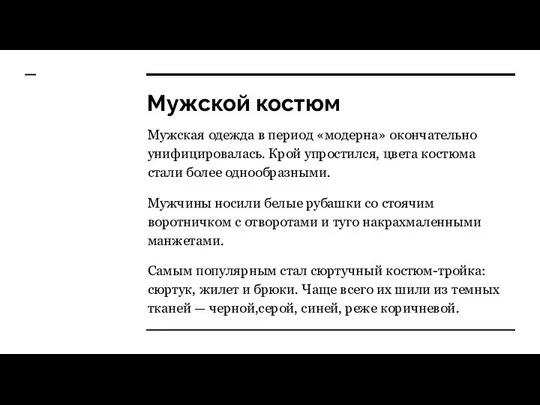 Мужской костюм

Мужская одежда в период «модерна» окончательно унифицировалась. Крой упростился, цвета костюма стали более однообразными.

Мужчины носили белые рубашки со стоячим воротничком с отворотами и туго накрахмаленными манжетами.

Самым популярным стал сюртучный костюм-тройка: сюртук, жилет и брюки. Чаще всего их шили из темных тканей — черной,серой, синей, реже коричневой.